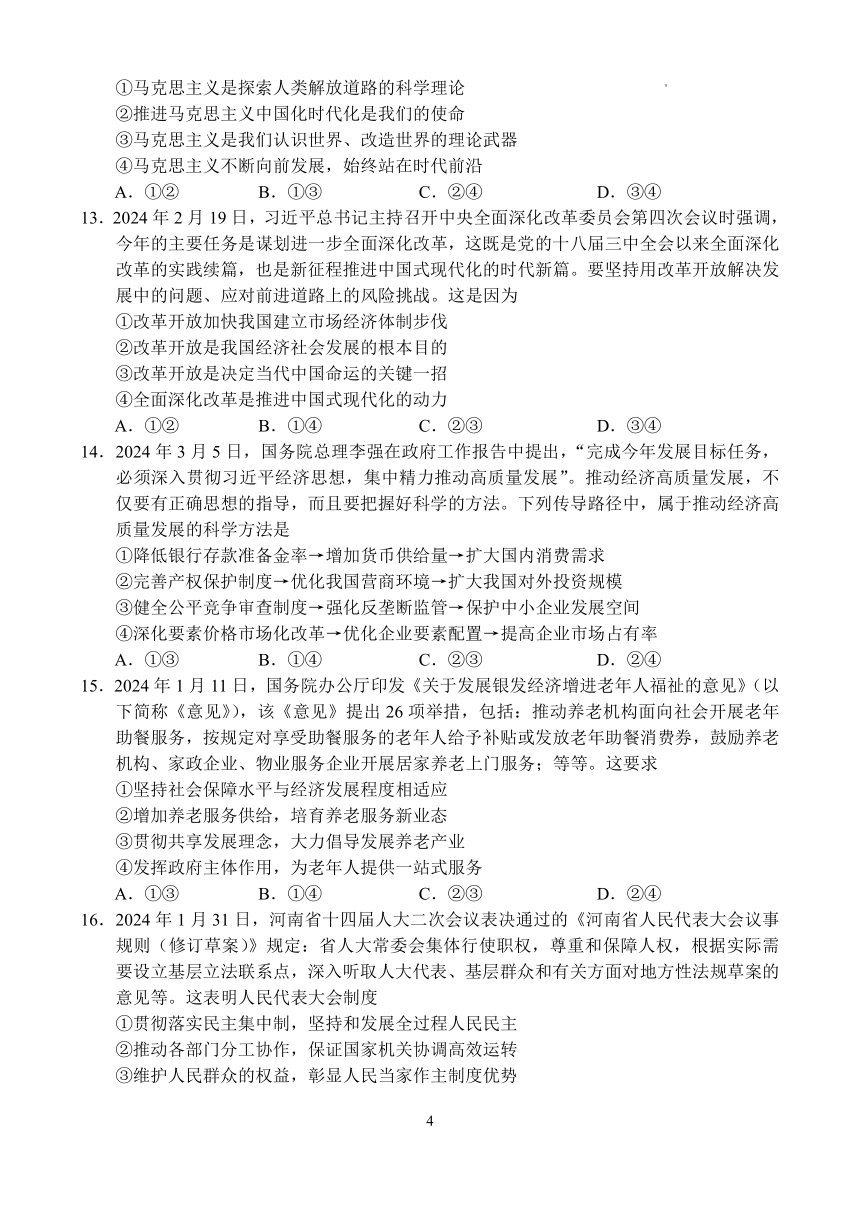 ①马克思主义是探索人类解放道路的科学理论
②推进马克思主义中国化时代化是我们的使命
③马克思主义是我们认识世界、改造世界的理论武器
④马克思主义不断向前发展，始终站在时代前沿
A．①②　　B．①③　　C．②④　　D．③④
13．2024 年 2 月 19 日，习近平总书记主持召开中央全面深化改革委员会第四次会议时强调，今年的主要任务是谋划进一步全面深化改革，这既是党的十八届三中全会以来全面深化改革的实践续篇，也是新征程推进中国式现代化的时代新篇。要坚持用改革开放解决发展中的问题、应对前进道路上的风险挑战。这是因为
①改革开放加快我国建立市场经济体制步伐
②改革开放是我国经济社会发展的根本目的
③改革开放是决定当代中国命运的关键一招
④全面深化改革是推进中国式现代化的动力
A．①②　　B．①④　　C．②③　　D．③④
14．2024 年 3 月 5 日，国务院总理李强在政府工作报告中提出，“完成今年发展目标任务，必须深入贯彻习近平经济思想，集中精力推动高质量发展”。推动经济高质量发展，不仅要有正确思想的指导，而且要把握好科学的方法。下列传导路径中，属于推动经济高质量发展的科学方法是
①降低银行存款准备金率→增加货币供给量→扩大国内消费需求
②完善产权保护制度→优化我国营商环境→扩大我国对外投资规模
③健全公平竞争审查制度→强化反垄断监管→保护中小企业发展空间
④深化要素价格市场化改革→优化企业要素配置→提高企业市场占有率
A．①③　　B．①④　　C．②③　　D．②④
15．2024 年 1 月 11 日，国务院办公厅印发《关于发展银发经济增进老年人福祉的意见》（以下简称《意见》），该《意见》提出 26 项举措，包括：推动养老机构面向社会开展老年助餐服务，按规定对享受助餐服务的老年人给予补贴或发放老年助餐消费券，鼓励养老机构、家政企业、物业服务企业开展居家养老上门服务；等等。这要求
①坚持社会保障水平与经济发展程度相适应
②增加养老服务供给，培育养老服务新业态
③贯彻共享发展理念，大力倡导发展养老产业
④发挥政府主体作用，为老年人提供一站式服务
A．①③　　B．①④　　C．②③　　D．②④
16．2024 年 1 月 31 日，河南省十四届人大二次会议表决通过的《河南省人民代表大会议事规则（修订草案）》规定：省人大常委会集体行使职权，尊重和保障人权，根据实际需要设立基层立法联系点，深入听取人大代表、基层群众和有关方面对地方性法规草案的意见等。这表明人民代表大会制度
①贯彻落实民主集中制，坚持和发展全过程人民民主
②推动各部门分工协作，保证国家机关协调高效运转
③维护人民群众的权益，彰显人民当家作主制度优势

4